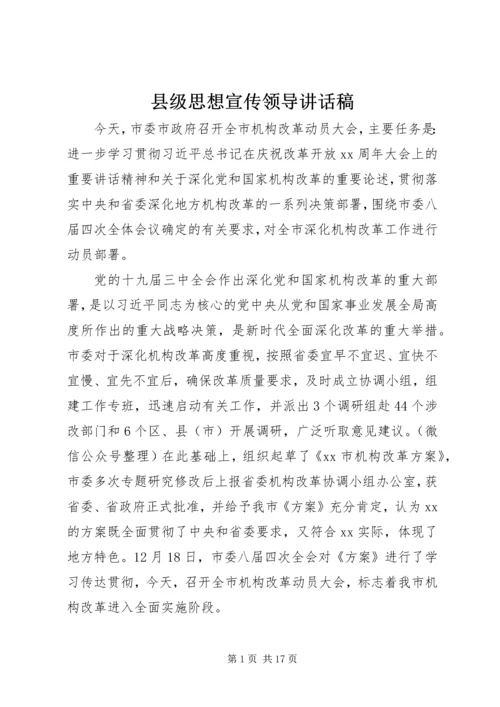 县级思想宣传领导讲话稿

今天，市委市政府召开全市机构改革动员大会，主要任务是：进一步学习贯彻习近平总书记在庆祝改革开放xx周年大会上的重要讲话精神和关于深化党和国家机构改革的重要论述，贯彻落实中央和省委深化地方机构改革的一系列决策部署，围绕市委八届四次全体会议确定的有关要求，对全市深化机构改革工作进行动员部署。

党的十九届三中全会作出深化党和国家机构改革的重大部署，是以习近平同志为核心的党中央从党和国家事业发展全局高度所作出的重大战略决策，是新时代全面深化改革的重大举措。市委对于深化机构改革高度重视，按照省委宜早不宜迟、宜快不宜慢、宜先不宜后，确保改革质量要求，及时成立协调小组，组建工作专班，迅速启动有关工作，并派出3个调研组赴44个涉改部门和6个区、县（市）开展调研，广泛听取意见建议。（微信公众号整理）在此基础上，组织起草了《xx市机构改革方案》，市委多次专题研究修改后上报省委机构改革协调小组办公室，获省委、省政府正式批准，并给予我市《方案》充分肯定，认为xx的方案既全面贯彻了中央和省委要求，又符合xx实际，体现了地方特色。12月18日，市委八届四次全会对《方案》进行了学习传达贯彻，今天，召开全市机构改革动员大会，标志着我市机构改革进入全面实施阶段。

第1页 共17页